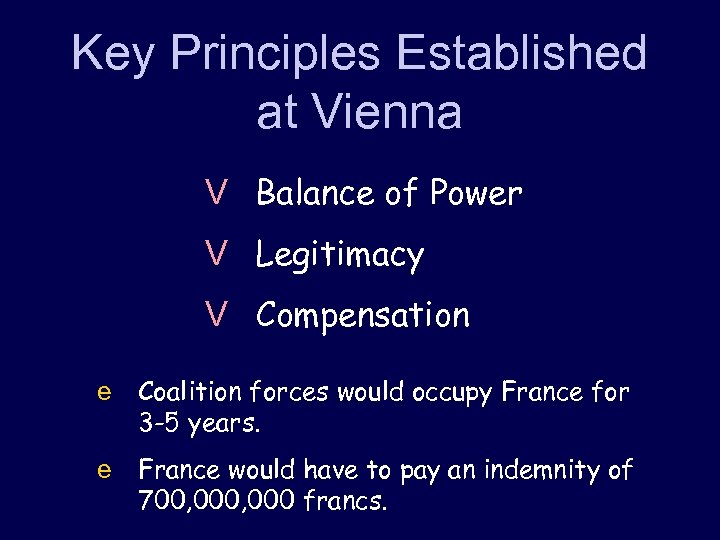 Key Principles Established at Vienna

V Balance of Power

V Legitimacy

V Compensation

e Coalition forces would occupy France for 3-5 years.

e France would have to pay an indemnity of 700,000,000 francs.